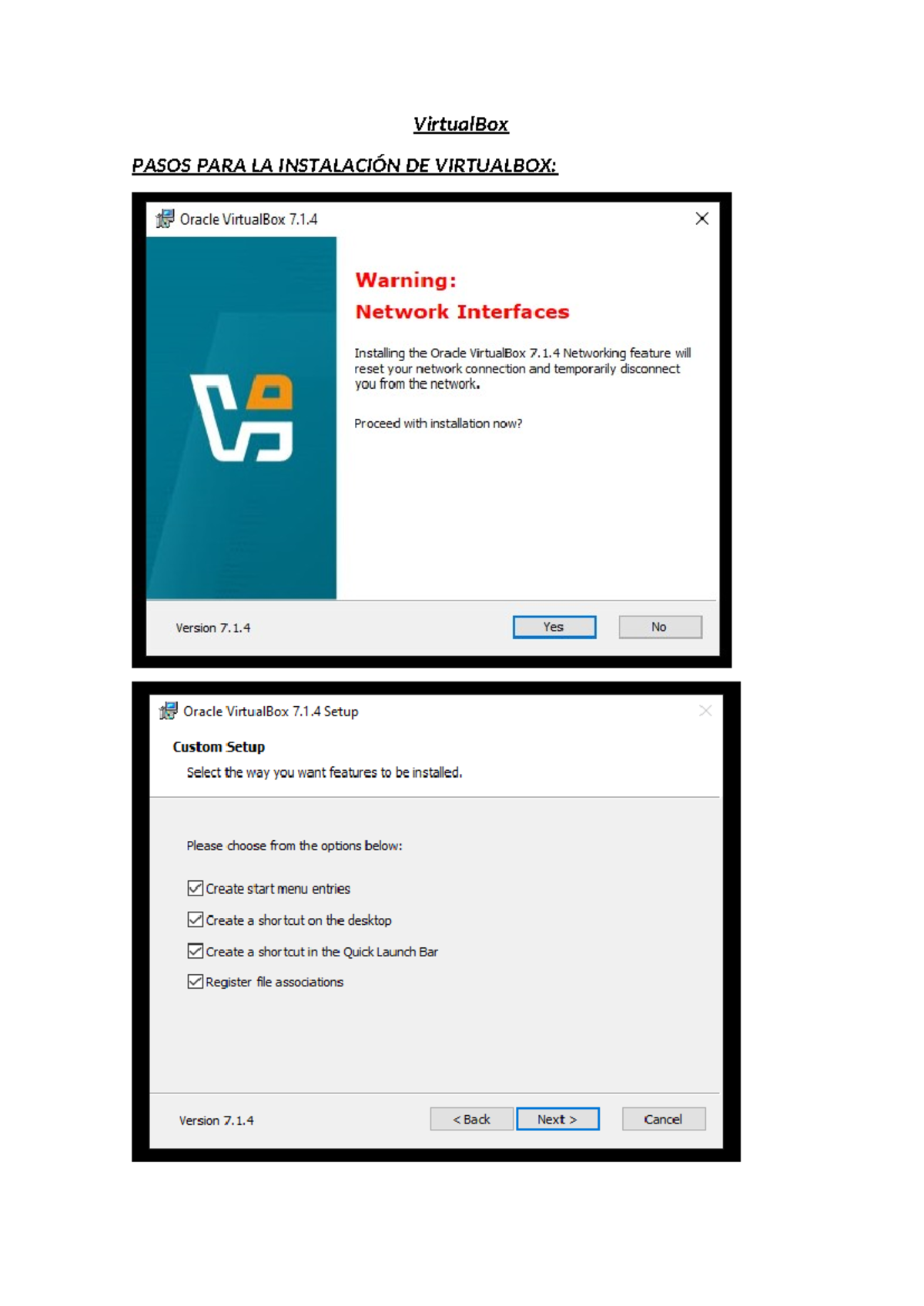 VirtualBox

PASOS PARA LA INSTALACIÓN DE VIRTUALBOX:

Oracle VirtualBox 7.1.4

Warning:
Network Interfaces

Installing the Oracle VirtualBox 7.1.4 Networking feature will reset your network connection and temporarily disconnect you from the network.

Proceed with installation now?

Version 7.1.4

Yes

No

Oracle VirtualBox 7.1.4 Setup

Custom Setup

Select the way you want features to be installed.

Please choose from the options below:

Create start menu entries

Create a shortcut on the desktop

Create a shortcut in the Quick Launch Bar

Register file associations

Version 7.1.4

< Back

Next >

Cancel